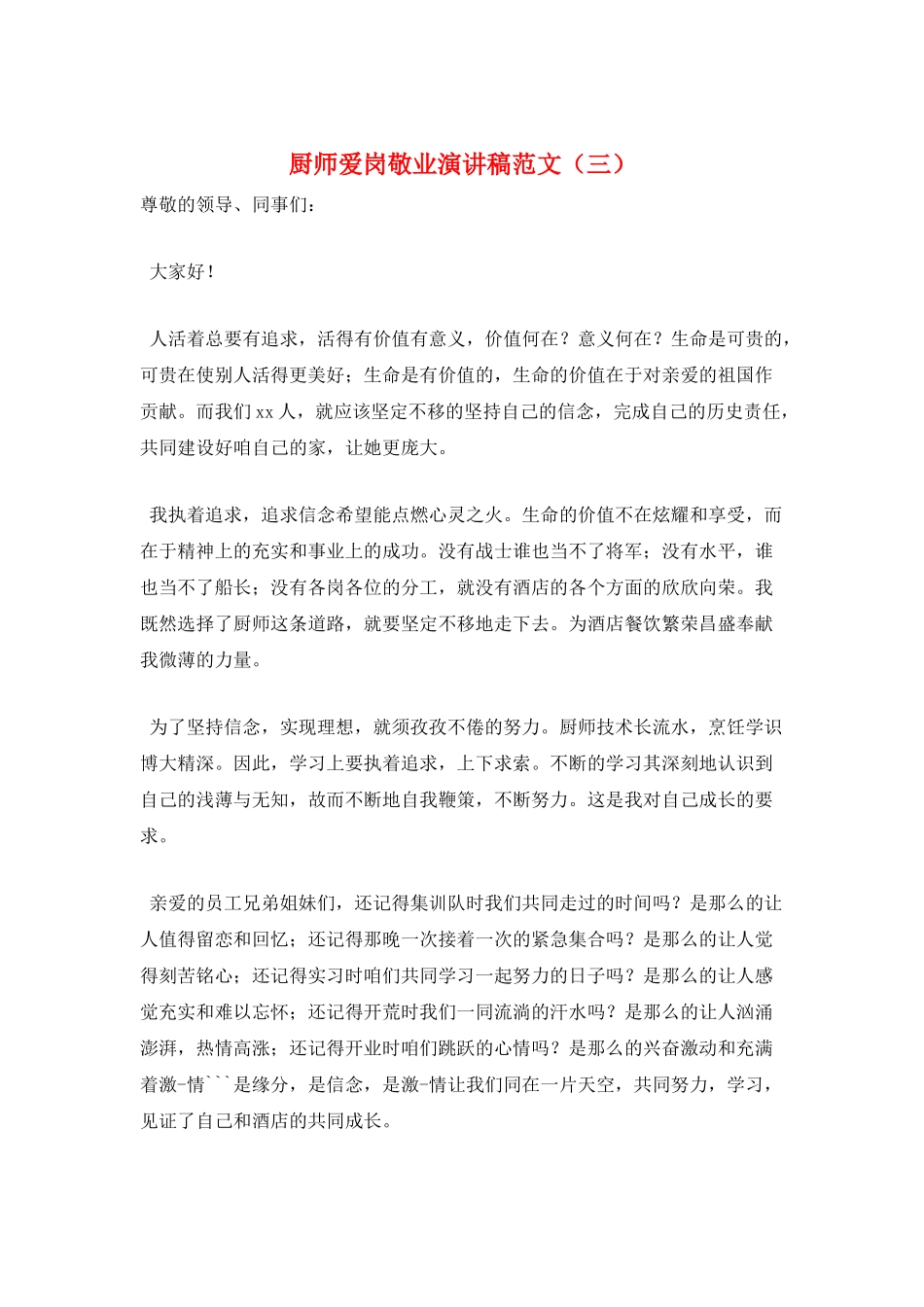 厨师爱岗敬业演讲稿范文（三）

尊敬的领导、同事们：

大家好！

人活着总要有追求，活得有价值有意义，价值何在？意义何在？生命是可贵的，可贵在使别人活得更美好；生命是有价值的，生命的价值在于对亲爱的祖国作贡献。而我们xx人，就应该坚定不移的坚持自己的信念，完成自己的历史责任，共同建设好咱自己的家，让她更庞大。

我执着追求，追求信念希望能点燃心灵之火。生命的价值不在炫耀和享受，而在于精神上的充实和事业上的成功。没有战士谁也当不了将军；没有水平，谁也当不了船长；没有各岗各位的分工，就没有酒店的各个方面的欣欣向荣。我既然选择了厨师这条道路，就要坚定不移地走下去。为酒店餐饮繁荣昌盛奉献我微薄的力量。

为了坚持信念，实现理想，就须孜孜不倦的努力。厨师技术长流水，烹饪学识博大精深。因此，学习上要执着追求，上下求索。不断的学习其深刻地认识到自己的浅薄与无知，故而不断地自我鞭策，不断努力。这是我对自己成长的要求。

亲爱的员工兄弟姐妹们，还记得集训队时我们共同走过的时间吗？是那么的让人值得留恋和回忆；还记得那晚一次接着一次的紧急集合吗？是那么的让人觉得刻苦铭心；还记得实习时咱们共同学习一起努力的日子吗？是那么的让人感觉充实和难以忘怀；还记得开荒时我们一同流淌的汗水吗？是那么的让人汹涌澎湃，热情高涨；还记得开业时咱们跳跃的心情吗？是那么的兴奋激动和充满着激-情```是缘分，是信念，是激-情让我们同在一片天空，共同努力，学习，见证了自己和酒店的共同成长。